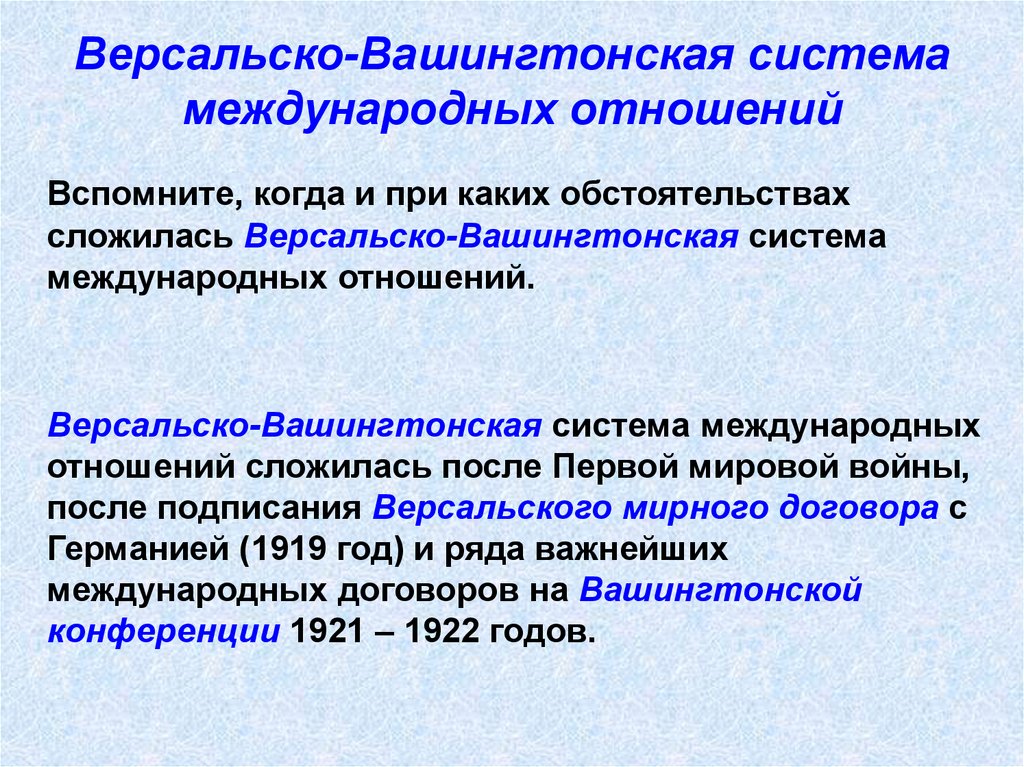 Версальско-Вашингтонская система международных отношений

Вспомните, когда и при каких обстоятельствах сложилась Версальско-Вашингтонская система международных отношений.

Версальско-Вашингтонская система международных отношений сложилась после Первой мировой войны, после подписания Версальского мирного договора с Германией (1919 год) и ряда важнейших международных договоров на Вашингтонской конференции 1921 – 1922 годов.